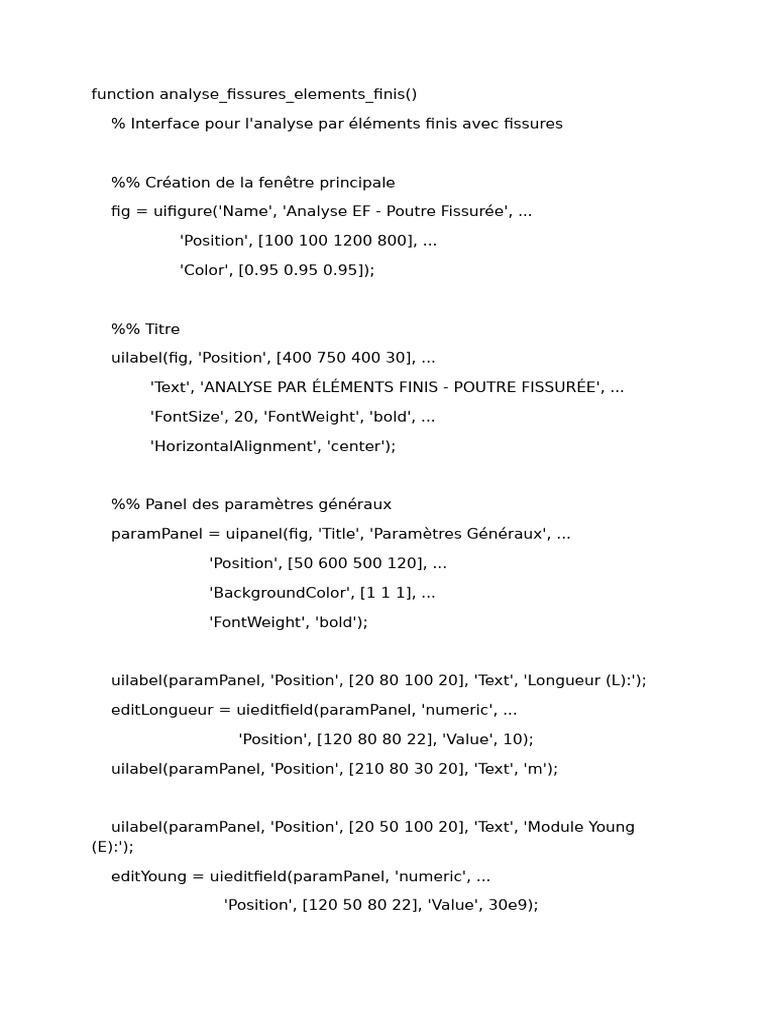 function analyse_fissures_elements_finis()

% Interface pour l'analyse par éléments finis avec fissures

%% Création de la fenêtre principale

fig = uifigure('Name', 'Analyse EF - Poutre Fissurée', ...

'Position', [100 100 1200 800], ...

'Color', [0.95 0.95 0.95]);

%% Titre

uilabel(fig, 'Position', [400 750 400 30], ...

'Text', 'ANALYSE PAR ÉLÉMENTS FINIS - POUTRE FISSURÉE', ...

'FontSize', 20, 'FontWeight', 'bold', ...

'HorizontalAlignment', 'center');

%% Panel des paramètres généraux

paramPanel = uipanel(fig, 'Title', 'Paramètres Généraux', ...

'Position', [50 600 500 120], ...

'BackgroundColor', [1 1 1], ...

'FontWeight', 'bold');

uilabel(paramPanel, 'Position', [20 80 100 20], 'Text', 'Longueur (L):');

editLongueur = uieditfield(paramPanel, 'numeric', ...

'Position', [120 80 80 22], 'Value', 10);

uilabel(paramPanel, 'Position', [210 80 30 20], 'Text', 'm');

uilabel(paramPanel, 'Position', [20 50 100 20], 'Text', 'Module Young (E):');

editYoung = uieditfield(paramPanel, 'numeric', ...

'Position', [120 50 80 22], 'Value', 30e9);